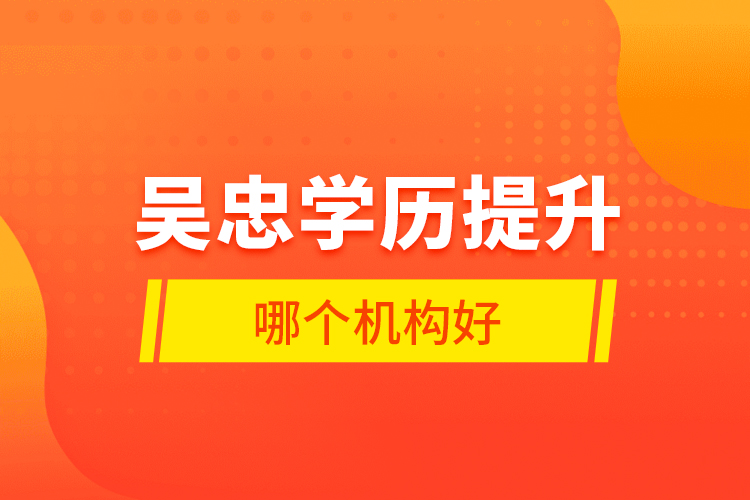 吴忠学历提升

哪个机构好